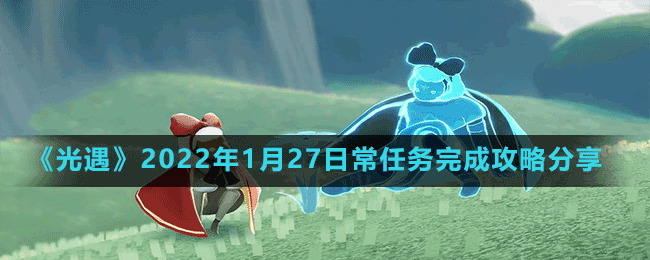 《光遇》2022年1月27日常任务完成攻略分享